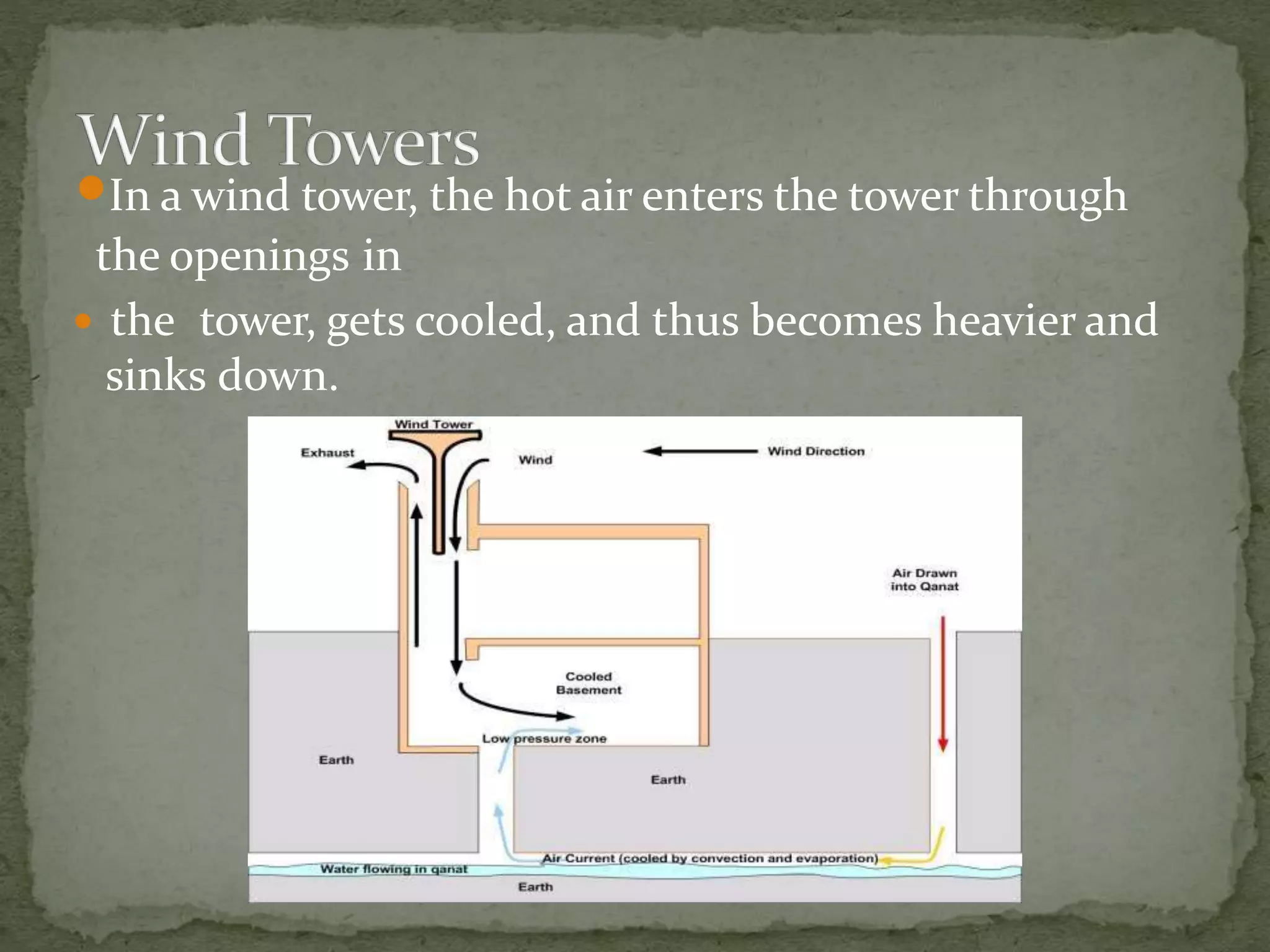 Wind Towers

In a wind tower, the hot air enters the tower through the openings in

the tower, gets cooled, and thus becomes heavier and sinks down.

Wind Tower
Exhaust
Wind
Wind Direction
Air Drawn into Qanat
Cooled Basement
Low pressure zone
Earth
Earth
Air Current (cooled by convection and evaporation)
Water flowing in qanat
Earth